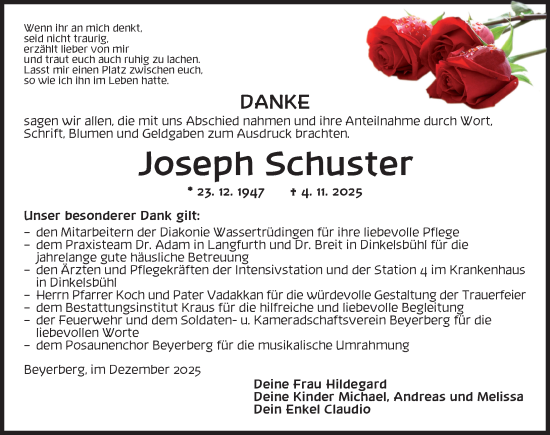 Wenn ihr an mich denkt,
seid nicht traurig,
erzählt lieber von mir
und traut euch auch ruhig zu lachen.
Lasst mir einen Platz zwischen euch,
so wie ich ihn im Leben hatte.

DANKE

sagen wir allen, die mit uns Abschied nahmen und ihre Anteilnahme durch Wort, Schrift, Blumen und Geldgaben zum Ausdruck brachten.

Joseph Schuster

* 23. 12. 1947 † 4. 11. 2025

Unser besonderer Dank gilt:
– den Mitarbeitern der Diakonie Wassertrüdingen für ihre liebevolle Pflege
– dem Praxisteam Dr. Adam in Langfurth und Dr. Breit in Dinkelsbühl für die jahrelange gute häusliche Betreuung
– den Ärzten und Pflegekräften der Intensivstation und der Station 4 im Krankenhaus in Dinkelsbühl
– Herrn Pfarrer Koch und Pater Vadakkan für die würdevolle Gestaltung der Trauerfeier
– dem Bestattungsinstitut Kraus für die hilfreiche und liebevolle Begleitung
– der Feuerwehr und dem Soldaten- u. Kameradschaftsverein Beyerberg für die liebevollen Worte
– dem Posaunenchor Beyerberg für die musikalische Umrahmung

Beyerberg, im Dezember 2025

Deine Frau Hildegard
Deine Kinder Michael, Andreas und Melissa
Dein Enkel Claudio